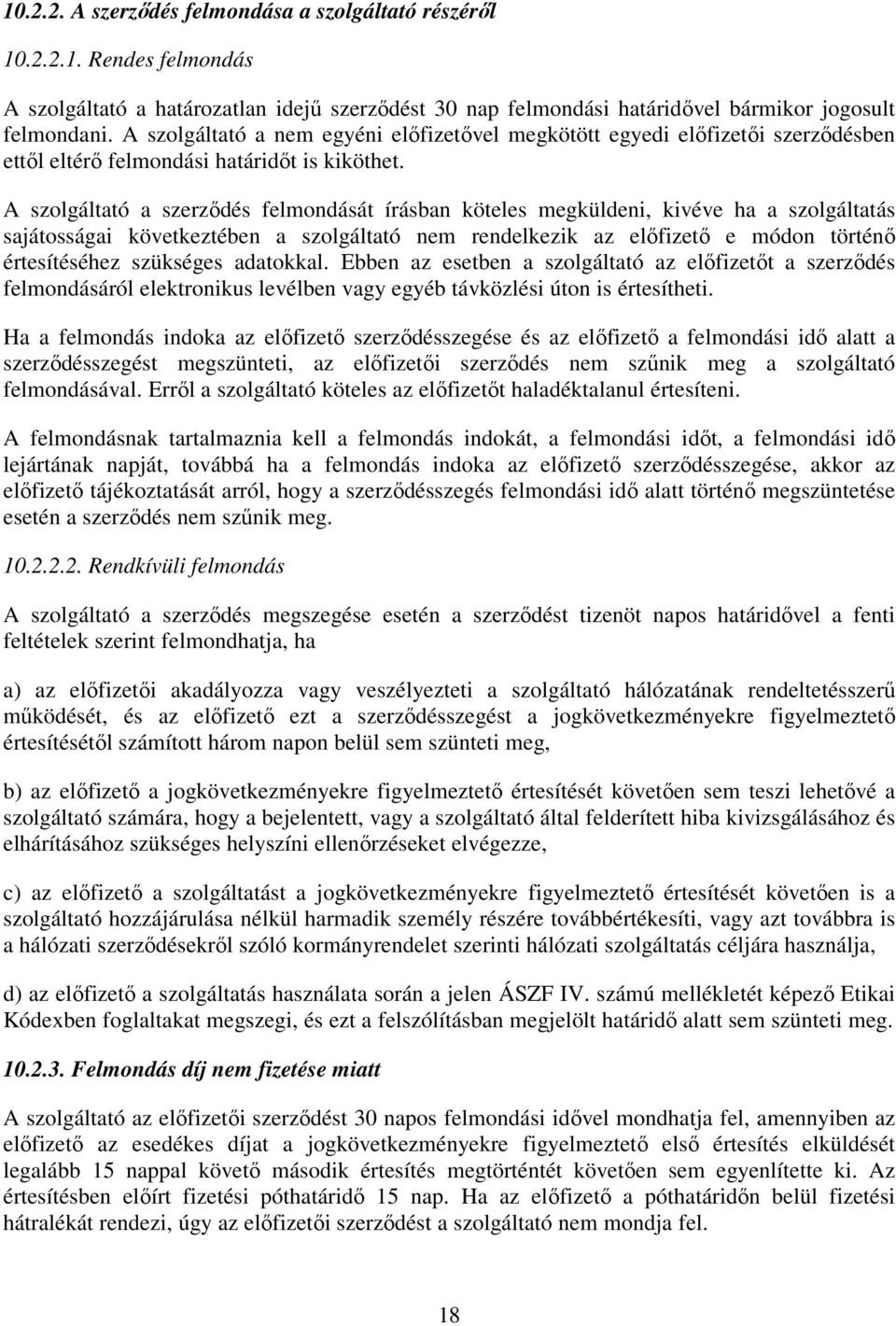 10.2.2. A szerződés felmondása a szolgáltató részéről

10.2.2.1. Rendes felmondás

A szolgáltató a határozatlan idejű szerződést 30 nap felmondási határidővel bármikor jogosult felmondani. A szolgáltató a nem egyéni előfizetővel megkötött egyedi előfizetői szerződésben ettől eltérő felmondási határidőt is kiköthet.

A szolgáltató a szerződés felmondását írásban köteles megküldeni, kivéve ha a szolgáltatás sajátosságai következtében a szolgáltató nem rendelkezik az előfizető e módon történő értesítéséhez szükséges adatokkal. Ebben az esetben a szolgáltató az előfizetőt a szerződés felmondásáról elektronikus levélben vagy egyéb távközlési úton is értesítheti.

Ha a felmondás indoka az előfizető szerződésszegése és az előfizető a felmondási idő alatt a szerződésszegést megszünteti, az előfizetői szerződés nem szűnik meg a szolgáltató felmondásával. Erről a szolgáltató köteles az előfizetőt haladéktalanul értesíteni.

A felmondásnak tartalmaznia kell a felmondás indokát, a felmondási időt, a felmondási idő lejártának napját, továbbá ha a felmondás indoka az előfizető szerződésszegése, akkor az előfizető tájékoztatását arról, hogy a szerződésszegés felmondási idő alatt történő megszüntetése esetén a szerződés nem szűnik meg.

10.2.2.2. Rendkívüli felmondás

A szolgáltató a szerződés megszegése esetén a szerződést tizenöt napos határidővel a fenti feltételek szerint felmondhatja, ha

a) az előfizetői akadályozza vagy veszélyezteti a szolgáltató hálózatának rendeltetésszerű működését, és az előfizető ezt a szerződésszegést a jogkövetkezményekre figyelmeztető értesítésétől számított három napon belül sem szünteti meg,

b) az előfizető a jogkövetkezményekre figyelmeztető értesítését követően sem teszi lehetővé a szolgáltató számára, hogy a bejelentett, vagy a szolgáltató által felderített hiba kivizsgálásához és elhárításához szükséges helyszíni ellenőrzéseket elvégezze,

c) az előfizető a szolgáltatást a jogkövetkezményekre figyelmeztető értesítését követően is a szolgáltató hozzájárulása nélkül harmadik személy részére továbbértékesíti, vagy azt továbbra is a hálózati szerződésekről szóló kormányrendelet szerinti hálózati szolgáltatás céljára használja,

d) az előfizető a szolgáltatás használata során a jelen ÁSZF IV. számú mellékletét képező Etikai Kódexben foglaltakat megszegi, és ezt a felszólításban megjelölt határidő alatt sem szünteti meg.

10.2.3. Felmondás díj nem fizetése miatt

A szolgáltató az előfizetői szerződést 30 napos felmondási idővel mondhatja fel, amennyiben az előfizető az esedékes díjat a jogkövetkezményekre figyelmeztető első értesítés elküldését legalább 15 nappal követő második értesítés megtörténtét követően sem egyenlítette ki. Az értesítésben előírt fizetési póthatáridő 15 nap. Ha az előfizető a póthatáridőn belül fizetési hátralékát rendezi, úgy az előfizetői szerződést a szolgáltató nem mondja fel.

18